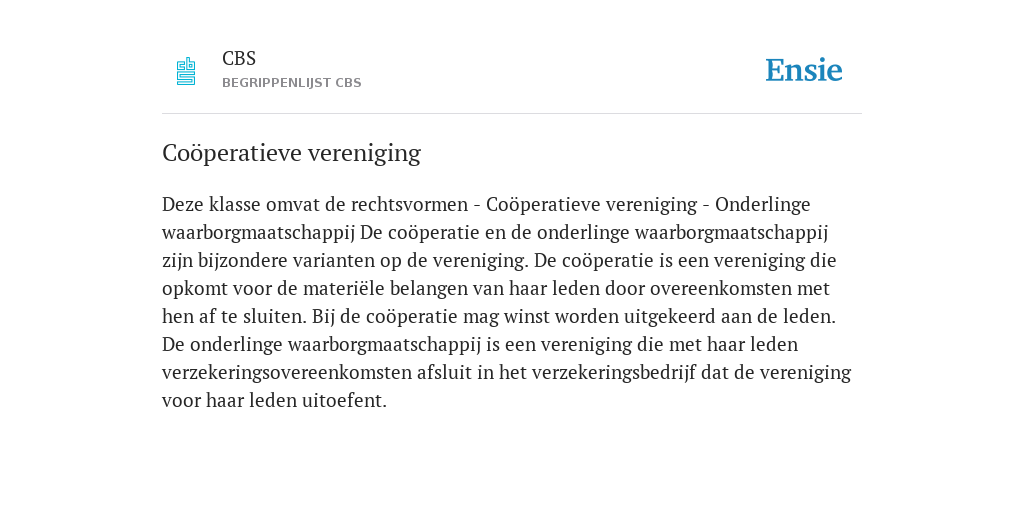 CBS
BEGRIPPENLIJST CBS

Ensie

Coöperatieve vereniging

Deze klasse omvat de rechtsvormen - Coöperatieve vereniging - Onderlinge waarborgmaatschappij De coöperatie en de onderlinge waarborgmaatschappij zijn bijzondere varianten op de vereniging. De coöperatie is een vereniging die opkomt voor de materiële belangen van haar leden door overeenkomsten met hen af te sluiten. Bij de coöperatie mag winst worden uitgekeerd aan de leden. De onderlinge waarborgmaatschappij is een vereniging die met haar leden verzekeringsovereenkomsten afsluit in het verzekeringsbedrijf dat de vereniging voor haar leden uitoefent.